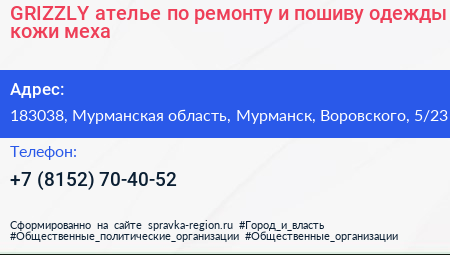 GRIZZLY ателье по ремонту и пошиву одежды кожи меха

Адрес:

183038, Мурманская область, Мурманск, Воровского, 5/23

Телефон:

+7 (8152) 70-40-52

Сформированно на сайте spravka-region.ru #Город_и_власть #Общественные_политические_организации #Общественные_организации